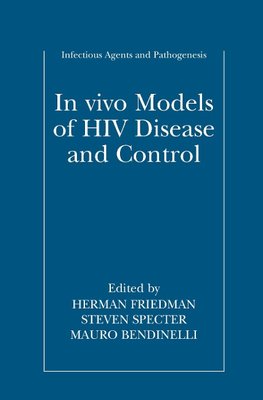 Infectious Agents and Pathogenesis

In vivo Models of HIV Disease and Control

Edited by
HERMAN FRIEDMAN
STEVEN SPECTER
MAURO BENDINELLI